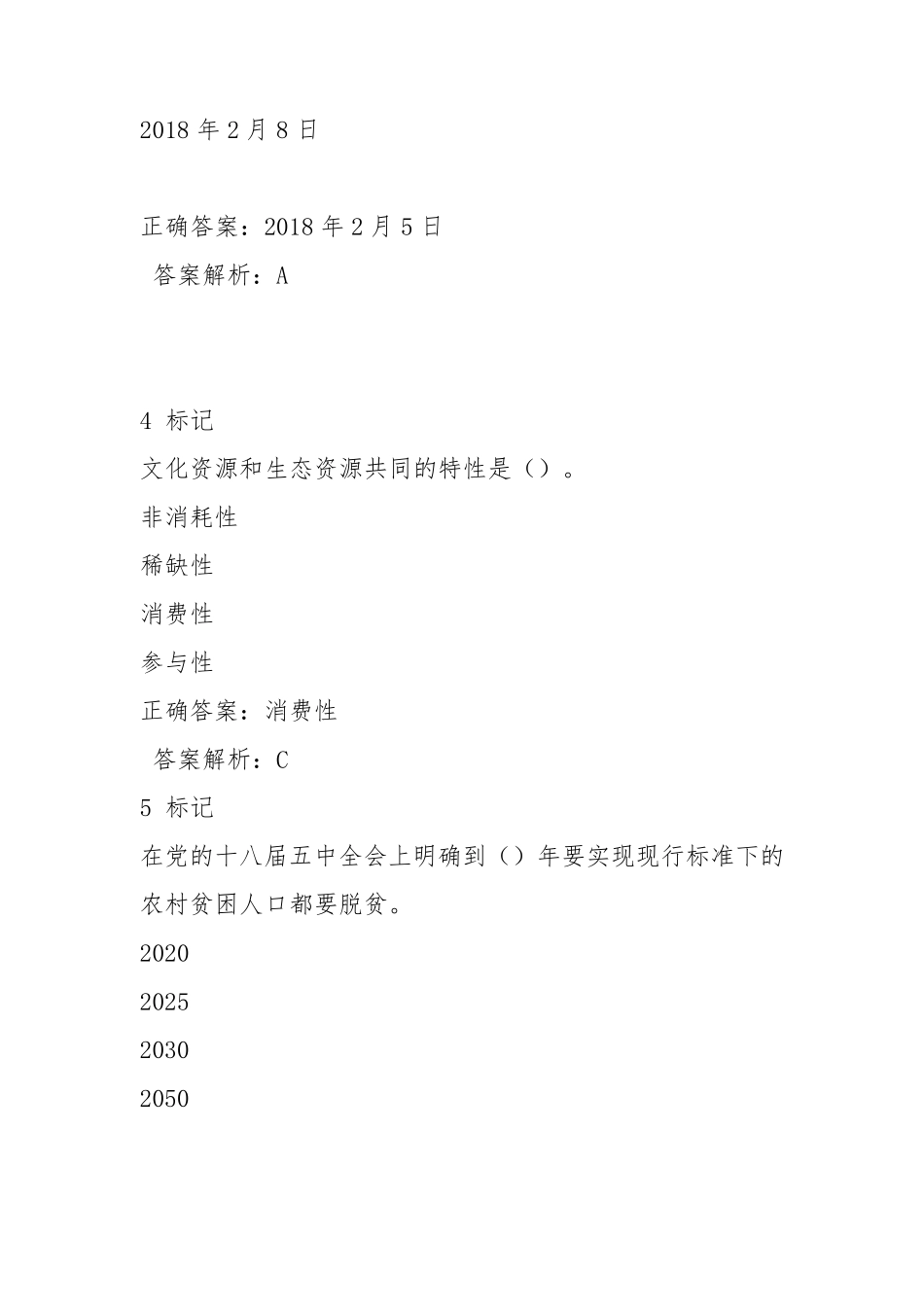 2018 年 2 月 8 日

正确答案：2018 年 2 月 5 日
答案解析：A

4 标记
文化资源和生态资源共同的特性是（）。
非消耗性
稀缺性
消费性
参与性
正确答案：消费性
答案解析：C
5 标记
在党的十八届五中全会上明确到（）年要实现现行标准下的农村贫困人口都要脱贫。
2020
2025
2030
2050